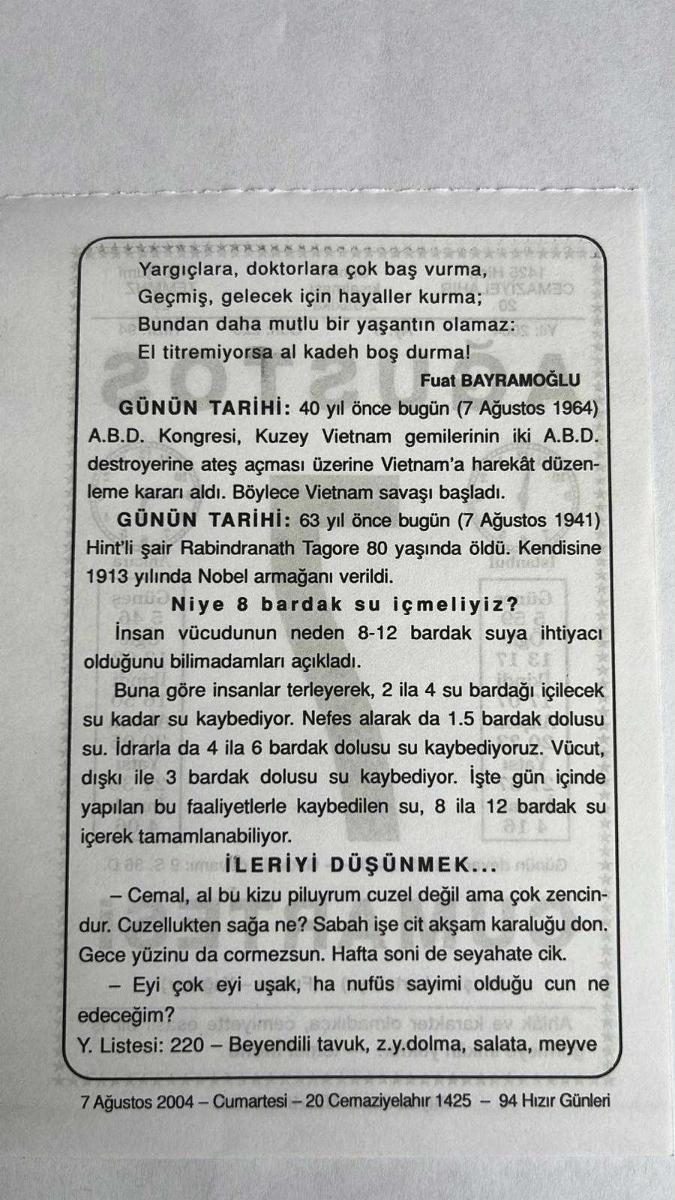 Yargıçlara, doktorlara çok baş vurma,
Geçmiş, gelecek için hayaller kurma;
Bundan daha mutlu bir yaşantın olamaz:
El titremiyorsa al kadeh boş durma!

Fuat BAYRAMOĞLU

GÜNÜN TARİHİ: 40 yıl önce bugün (7 Ağustos 1964) A.B.D. Kongresi, Kuzey Vietnam gemilerinin iki A.B.D. destroyerine ateş açması üzerine Vietnam'a harekât düzenleme kararı aldı. Böylece Vietnam savaşı başladı.

GÜNÜN TARİHİ: 63 yıl önce bugün (7 Ağustos 1941) Hint'li şair Rabindranath Tagore 80 yaşında öldü. Kendisine 1913 yılında Nobel armağanı verildi.

Niye 8 bardak su içmeliyiz?

İnsan vücudunun neden 8-12 bardak suya ihtiyacı olduğunu bilimadamları açıkladı.

Buna göre insanlar terleyerek, 2 ila 4 su bardağı içilecek su kadar su kaybediyor. Nefes alarak da 1.5 bardak dolusu su. İdrarla da 4 ila 6 bardak dolusu su kaybediyoruz. Vücut, dışkı ile 3 bardak dolusu su kaybediyor. İşte gün içinde yapılan bu faaliyetlerle kaybedilen su, 8 ila 12 bardak su içerek tamamlanabiliyor.

İLERİYİ DÜŞÜNMEK...

– Cemal, al bu kizu piluyrum cuzel değil ama çok zencindur. Cuzellukten sağa ne? Sabah işe cit akşam karaluğu don. Gece yüzinu da cormezsun. Hafta soni de seyahate cik.

– Eyi çok eyi uşak, ha nufüs sayimi olduğu cun ne edeceğim?

Y. Listesi: 220 – Beyendili tavuk, z.y.dolma, salata, meyve

7 Ağustos 2004 – Cumartesi – 20 Cemaziyelahır 1425 – 94 Hızır Günleri